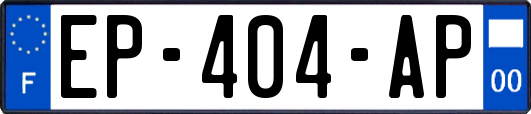 F
EP-404-AP
00